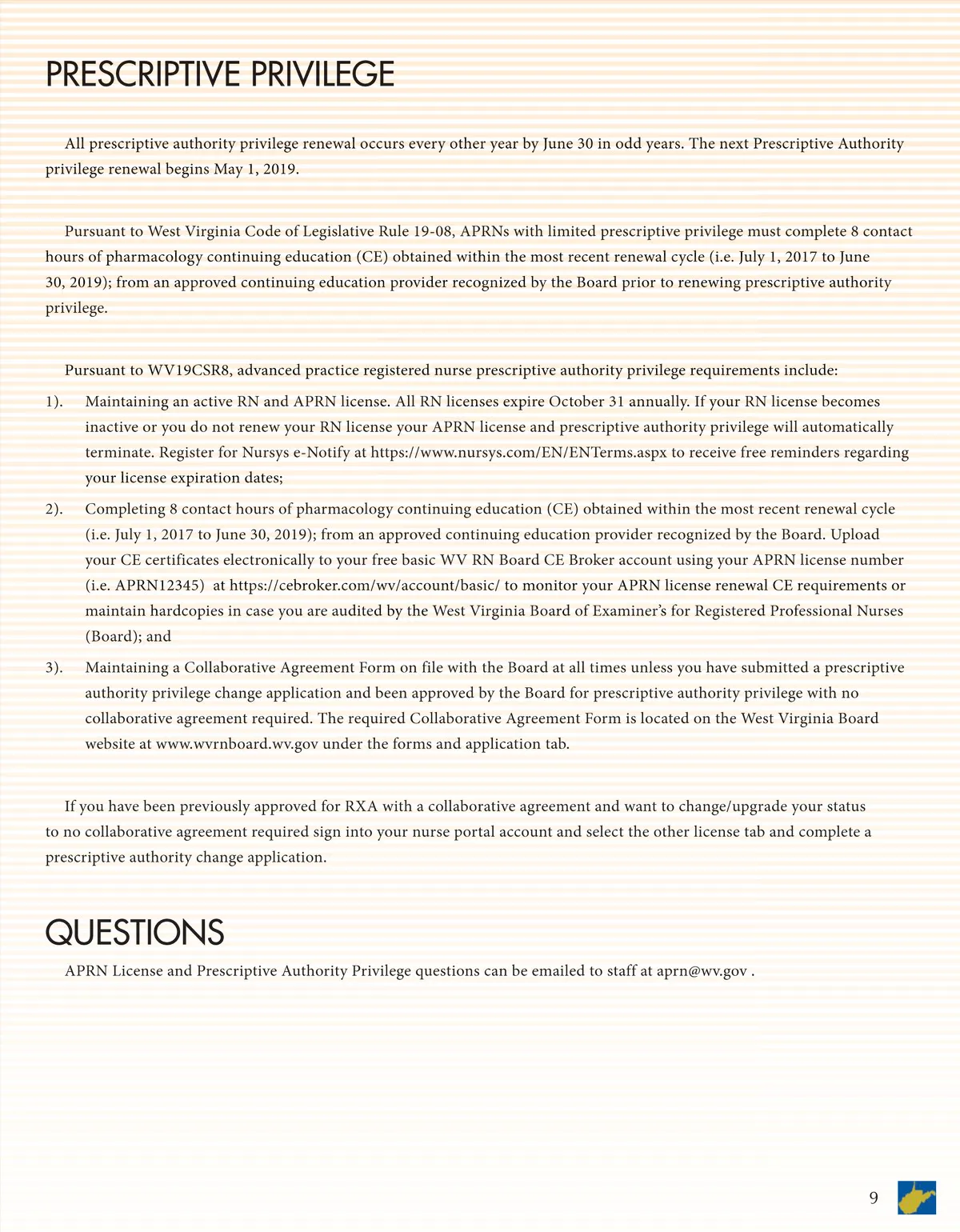 PRESCRIPTIVE PRIVILEGE

All prescriptive authority privilege renewal occurs every other year by June 30 in odd years. The next Prescriptive Authority privilege renewal begins May 1, 2019.

Pursuant to West Virginia Code of Legislative Rule 19-08, APRNs with limited prescriptive privilege must complete 8 contact hours of pharmacology continuing education (CE) obtained within the most recent renewal cycle (i.e. July 1, 2017 to June 30, 2019); from an approved continuing education provider recognized by the Board prior to renewing prescriptive authority privilege.

Pursuant to WV19CSR8, advanced practice registered nurse prescriptive authority privilege requirements include:

1). Maintaining an active RN and APRN license. All RN licenses expire October 31 annually. If your RN license becomes inactive or you do not renew your RN license your APRN license and prescriptive authority privilege will automatically terminate. Register for Nursys e-Notify at https://www.nursys.com/EN/ENTerms.aspx to receive free reminders regarding your license expiration dates;

2). Completing 8 contact hours of pharmacology continuing education (CE) obtained within the most recent renewal cycle (i.e. July 1, 2017 to June 30, 2019); from an approved continuing education provider recognized by the Board. Upload your CE certificates electronically to your free basic WV RN Board CE Broker account using your APRN license number (i.e. APRN12345) at https://cebroker.com/wv/account/basic/ to monitor your APRN license renewal CE requirements or maintain hardcopies in case you are audited by the West Virginia Board of Examiner's for Registered Professional Nurses (Board); and

3). Maintaining a Collaborative Agreement Form on file with the Board at all times unless you have submitted a prescriptive authority privilege change application and been approved by the Board for prescriptive authority privilege with no collaborative agreement required. The required Collaborative Agreement Form is located on the West Virginia Board website at www.wvrnboard.wv.gov under the forms and application tab.

If you have been previously approved for RXA with a collaborative agreement and want to change/upgrade your status to no collaborative agreement required sign into your nurse portal account and select the other license tab and complete a prescriptive authority change application.

QUESTIONS

APRN License and Prescriptive Authority Privilege questions can be emailed to staff at aprn@wv.gov .

9